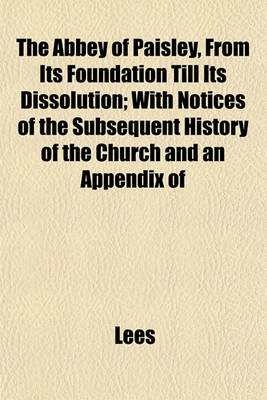 The Abbey of Paisley, From Its Foundation Till Its Dissolution; With Notices of the Subsequent History of the Church and an Appendix of

Lees